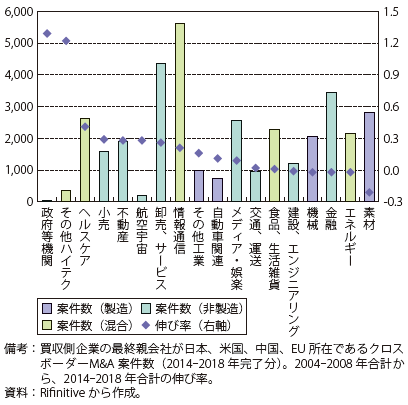 6,000
5,000
4,000
3,000
2,000
1,000
0

1.5
1.2
0.9
0.6
0.3
0.0
-0.3

政府等機関
その他ハイテク
ヘルスケア
小売
不動産
航空宇宙
卸売、サービス
情報通信
その他工業
自動車関連
メディア・娯楽
交通、運送
食品、生活雑貨
建設、エンジニアリング
機械
金融
エネルギー
素材

案件数（製造）
案件数（非製造）
案件数（混合）
伸び率（右軸）

備考：買収側企業の最終親会社が日本、米国、中国、EU 所在であるクロスボーダーM&A 案件数（2014-2018 年完了分）。2004-2008 年合計から、2014-2018 年合計の伸び率。
資料：Rifinitive から作成。